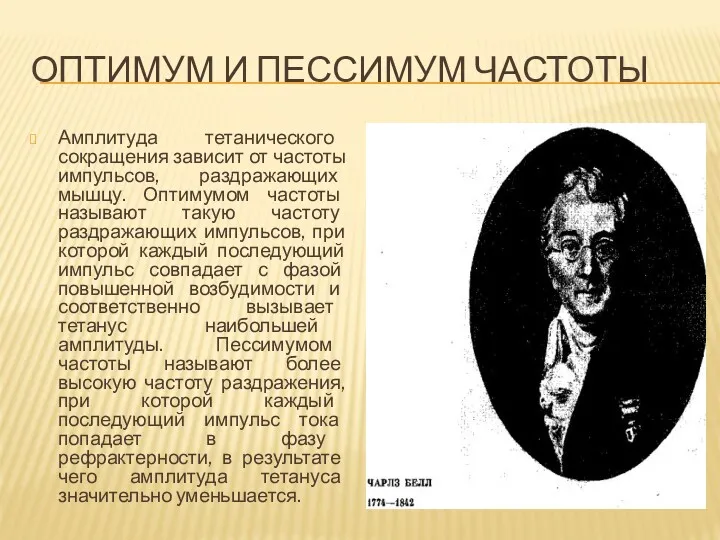 ОПТИМУМ И ПЕССИМУМ ЧАСТОТЫ

Амплитуда тетанического сокращения зависит от частоты импульсов, раздражающих мышцу. Оптимумом частоты называют такую частоту раздражающих импульсов, при которой каждый последующий импульс совпадает с фазой повышенной возбудимости и соответственно вызывает тетанус наибольшей амплитуды. Пессимумом частоты называют более высокую частоту раздражения, при которой каждый последующий импульс тока попадает в фазу рефрактерности, в результате чего амплитуда тетануса значительно уменьшается.

ЧАРЛЗ БЕЛЛ
1774—1842